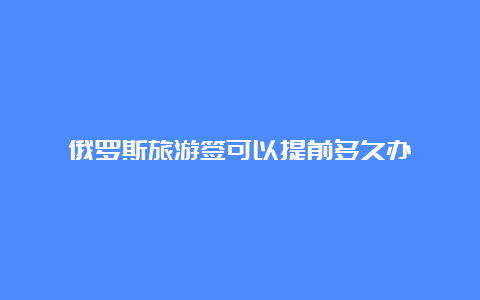 俄罗斯旅游签可以提前多久办